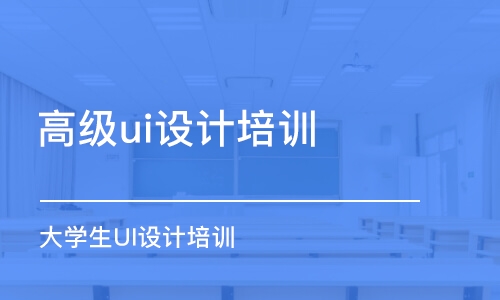 高级ui设计培训

大学生UI设计培训